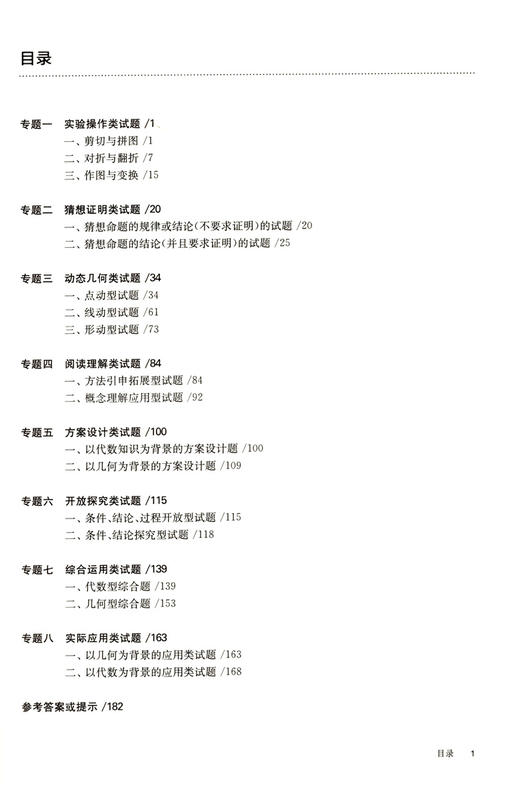 目录

专题一 实验操作类试题 /1
一、剪切与拼图 /1
二、对折与翻折 /7
三、作图与变换 /15

专题二 猜想证明类试题 /20
一、猜想命题的规律或结论(不要求证明)的试题 /20
二、猜想命题的结论(并且要求证明)的试题 /25

专题三 动态几何类试题 /34
一、点动型试题 /34
二、线动型试题 /61
三、形动型试题 /73

专题四 阅读理解类试题 /84
一、方法引申拓展型试题 /84
二、概念理解应用型试题 /92

专题五 方案设计类试题 /100
一、以代数知识为背景的方案设计题 /100
二、以几何为背景的方案设计题 /109

专题六 开放探究类试题 /115
一、条件、结论、过程开放型试题 /115
二、条件、结论探究型试题 /118

专题七 综合运用类试题 /139
一、代数型综合题 /139
二、几何型综合题 /153

专题八 实际应用类试题 /163
一、以几何为背景的应用类试题 /163
二、以代数为背景的应用类试题 /168

参考答案或提示 /182

目录 1